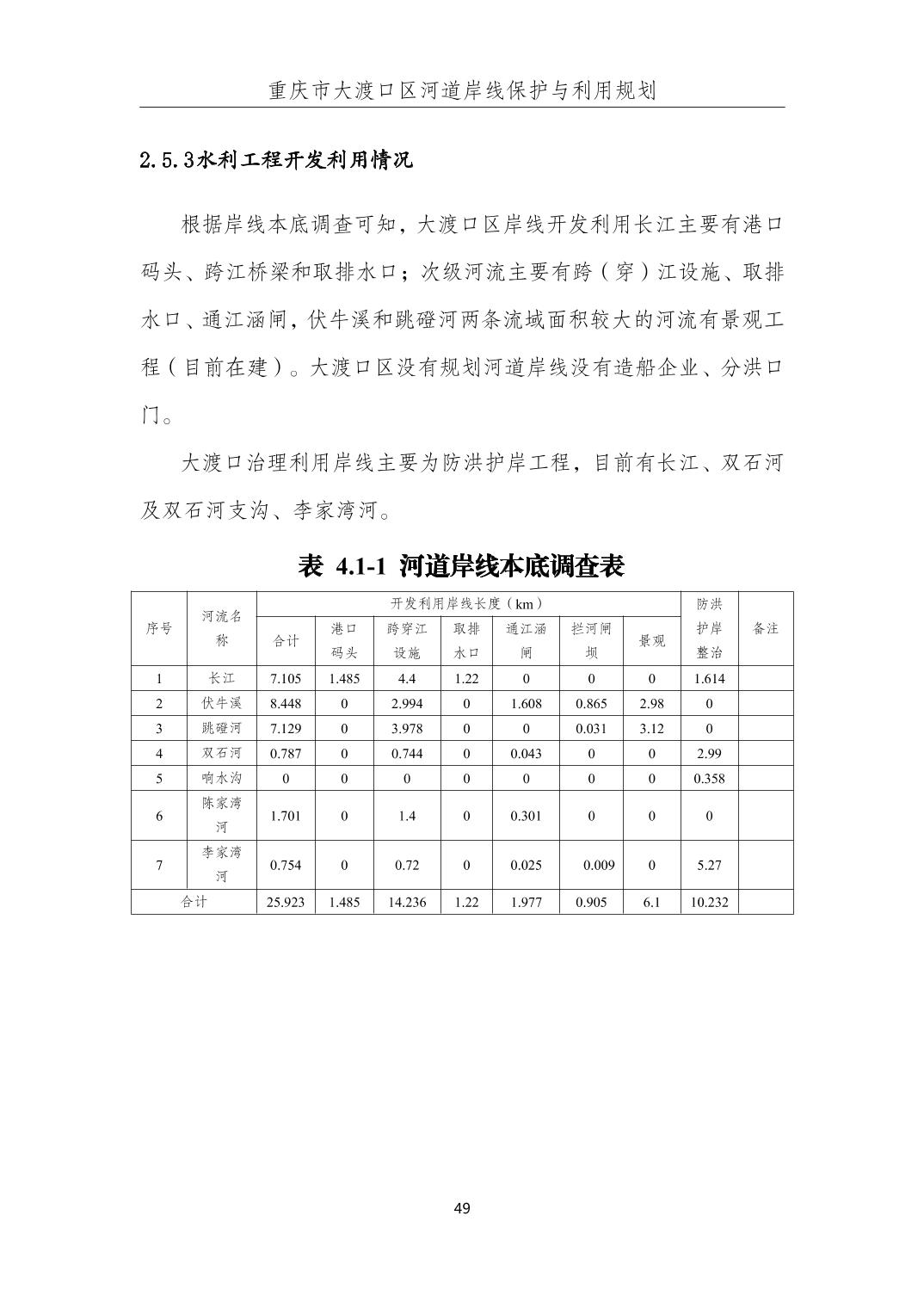 重庆市大渡口区河道岸线保护与利用规划

2.5.3水利工程开发利用情况

根据岸线本底调查可知，大渡口区岸线开发利用长江主要有港口码头、跨江桥梁和取排水口；次级河流主要有跨（穿）江设施、取排水口、通江涵闸，伏牛溪和跳磴河两条流域面积较大的河流有景观工程（目前在建）。大渡口区没有规划河道岸线没有造船企业、分洪口门。

大渡口治理利用岸线主要为防洪护岸工程，目前有长江、双石河及双石河支沟、李家湾河。

表 4.1-1 河道岸线本底调查表

| 序号 | 河流名称 | 开发利用岸线长度（km） | | | | | | | 防洪护岸整治 | 备注 |
|---|---|---|---|---|---|---|---|---|---|---|
| | | 合计 | 港口码头 | 跨穿江设施 | 取排水口 | 通江涵闸 | 拦河闸坝 | 景观 | | |
| 1 | 长江 | 7.105 | 1.485 | 4.4 | 1.22 | 0 | 0 | 0 | 1.614 | |
| 2 | 伏牛溪 | 8.448 | 0 | 2.994 | 0 | 1.608 | 0.865 | 2.98 | 0 | |
| 3 | 跳磴河 | 7.129 | 0 | 3.978 | 0 | 0 | 0.031 | 3.12 | 0 | |
| 4 | 双石河 | 0.787 | 0 | 0.744 | 0 | 0.043 | 0 | 0 | 2.99 | |
| 5 | 响水沟 | 0 | 0 | 0 | 0 | 0 | 0 | 0 | 0.358 | |
| 6 | 陈家湾河 | 1.701 | 0 | 1.4 | 0 | 0.301 | 0 | 0 | 0 | |
| 7 | 李家湾河 | 0.754 | 0 | 0.72 | 0 | 0.025 | 0.009 | 0 | 5.27 | |
| 合计 | | 25.923 | 1.485 | 14.236 | 1.22 | 1.977 | 0.905 | 6.1 | 10.232 | |

49